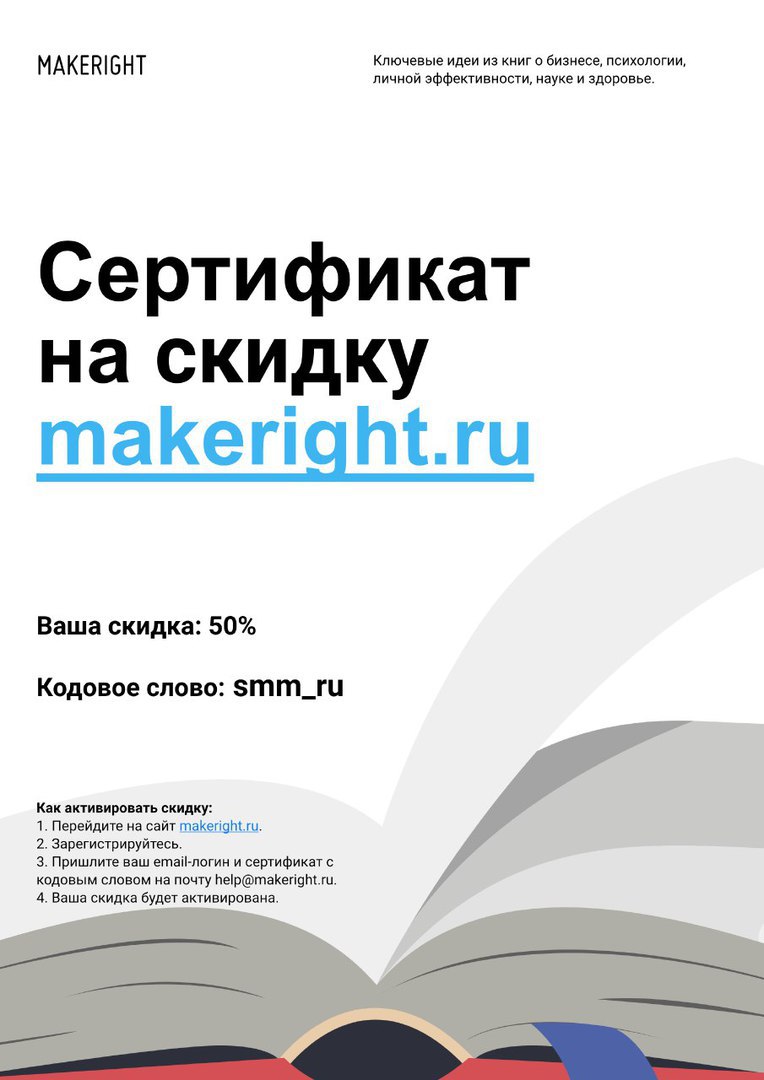 MAKERIGHT

Ключевые идеи из книг о бизнесе, психологии, личной эффективности, науке и здоровье.

Сертификат на скидку makeright.ru

Ваша скидка: 50%

Кодовое слово: smm_ru

Как активировать скидку:
1. Перейдите на сайт makeright.ru.
2. Зарегистрируйтесь.
3. Пришлите ваш email-логин и сертификат с кодовым словом на почту help@makeright.ru.
4. Ваша скидка будет активирована.